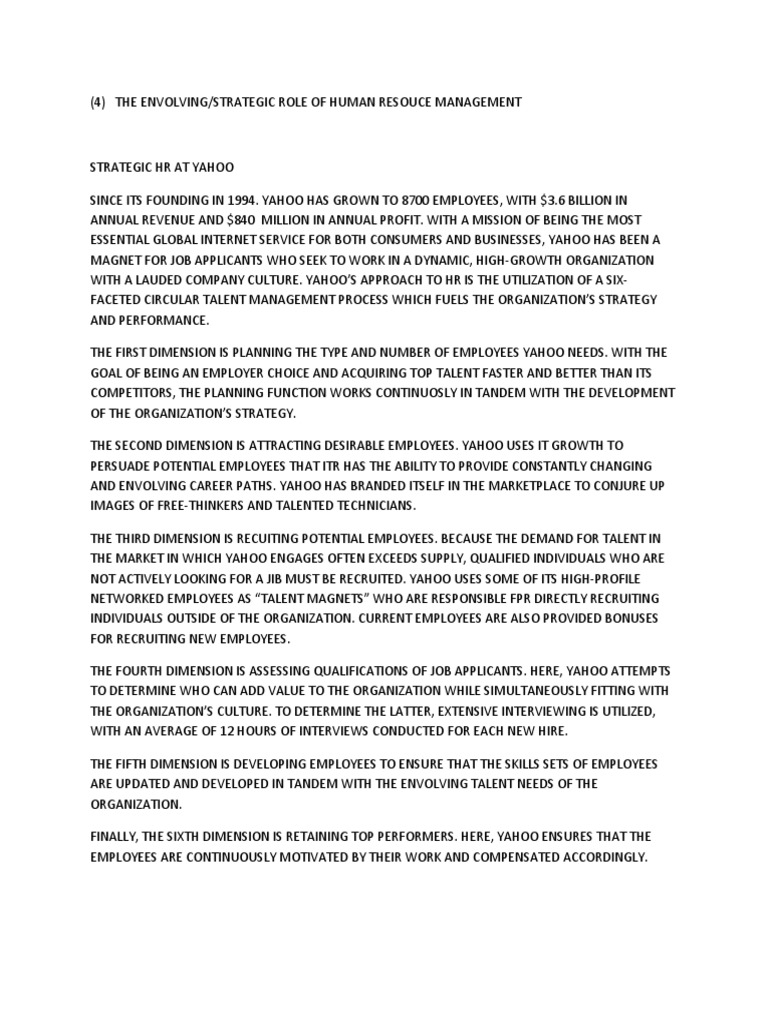 (4) THE ENVOLVING/STRATEGIC ROLE OF HUMAN RESOUCE MANAGEMENT

STRATEGIC HR AT YAHOO

SINCE ITS FOUNDING IN 1994. YAHOO HAS GROWN TO 8700 EMPLOYEES, WITH \$3.6 BILLION IN ANNUAL REVENUE AND \$840 MILLION IN ANNUAL PROFIT. WITH A MISSION OF BEING THE MOST ESSENTIAL GLOBAL INTERNET SERVICE FOR BOTH CONSUMERS AND BUSINESSES, YAHOO HAS BEEN A MAGNET FOR JOB APPLICANTS WHO SEEK TO WORK IN A DYNAMIC, HIGH-GROWTH ORGANIZATION WITH A LAUDED COMPANY CULTURE. YAHOO'S APPROACH TO HR IS THE UTILIZATION OF A SIX-FACETED CIRCULAR TALENT MANAGEMENT PROCESS WHICH FUELS THE ORGANIZATION'S STRATEGY AND PERFORMANCE.

THE FIRST DIMENSION IS PLANNING THE TYPE AND NUMBER OF EMPLOYEES YAHOO NEEDS. WITH THE GOAL OF BEING AN EMPLOYER CHOICE AND ACQUIRING TOP TALENT FASTER AND BETTER THAN ITS COMPETITORS, THE PLANNING FUNCTION WORKS CONTINUOSLY IN TANDEM WITH THE DEVELOPMENT OF THE ORGANIZATION'S STRATEGY.

THE SECOND DIMENSION IS ATTRACTING DESIRABLE EMPLOYEES. YAHOO USES IT GROWTH TO PERSUADE POTENTIAL EMPLOYEES THAT ITR HAS THE ABILITY TO PROVIDE CONSTANTLY CHANGING AND ENVOLVING CAREER PATHS. YAHOO HAS BRANDED ITSELF IN THE MARKETPLACE TO CONJURE UP IMAGES OF FREE-THINKERS AND TALENTED TECHNICIANS.

THE THIRD DIMENSION IS RECUITING POTENTIAL EMPLOYEES. BECAUSE THE DEMAND FOR TALENT IN THE MARKET IN WHICH YAHOO ENGAGES OFTEN EXCEEDS SUPPLY, QUALIFIED INDIVIDUALS WHO ARE NOT ACTIVELY LOOKING FOR A JIB MUST BE RECRUITED. YAHOO USES SOME OF ITS HIGH-PROFILE NETWORKED EMPLOYEES AS "TALENT MAGNETS" WHO ARE RESPONSIBLE FPR DIRECTLY RECRUITING INDIVIDUALS OUTSIDE OF THE ORGANIZATION. CURRENT EMPLOYEES ARE ALSO PROVIDED BONUSES FOR RECRUITING NEW EMPLOYEES.

THE FOURTH DIMENSION IS ASSESSING QUALIFICATIONS OF JOB APPLICANTS. HERE, YAHOO ATTEMPTS TO DETERMINE WHO CAN ADD VALUE TO THE ORGANIZATION WHILE SIMULTANEOUSLY FITTING WITH THE ORGANIZATION'S CULTURE. TO DETERMINE THE LATTER, EXTENSIVE INTERVIEWING IS UTILIZED, WITH AN AVERAGE OF 12 HOURS OF INTERVIEWS CONDUCTED FOR EACH NEW HIRE.

THE FIFTH DIMENSION IS DEVELOPING EMPLOYEES TO ENSURE THAT THE SKILLS SETS OF EMPLOYEES ARE UPDATED AND DEVELOPED IN TANDEM WITH THE ENVOLVING TALENT NEEDS OF THE ORGANIZATION.

FINALLY, THE SIXTH DIMENSION IS RETAINING TOP PERFORMERS. HERE, YAHOO ENSURES THAT THE EMPLOYEES ARE CONTINUOUSLY MOTIVATED BY THEIR WORK AND COMPENSATED ACCORDINGLY.